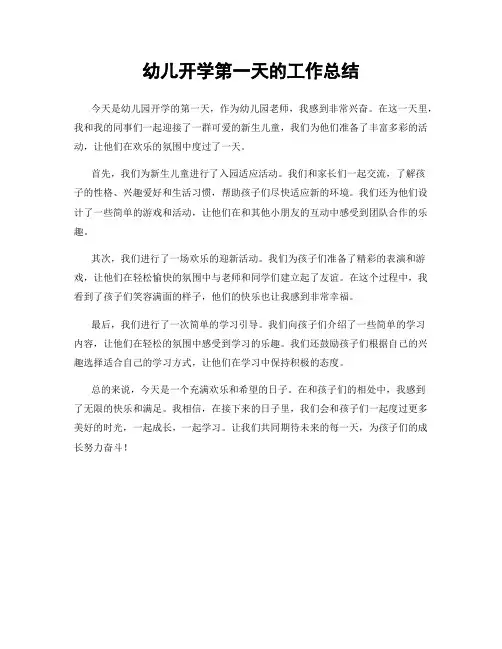 幼儿开学第一天的工作总结

今天是幼儿园开学的第一天，作为幼儿园老师，我感到非常兴奋。在这一天里，我和我的同事们一起迎接了一群可爱的新生儿童，我们为他们准备了丰富多彩的活动，让他们在欢乐的氛围中度过了一天。

首先，我们为新生儿童进行了入园适应活动。我们和家长们一起交流，了解孩子的性格、兴趣爱好和生活习惯，帮助孩子们尽快适应新的环境。我们还为他们设计了一些简单的游戏和活动，让他们在和其他小朋友的互动中感受到团队合作的乐趣。

其次，我们进行了一场欢乐的迎新活动。我们为孩子们准备了精彩的表演和游戏，让他们在轻松愉快的氛围中与老师和同学们建立起了友谊。在这个过程中，我看到了孩子们笑容满面的样子，他们的快乐也让我感到非常幸福。

最后，我们进行了一次简单的学习引导。我们向孩子们介绍了一些简单的学习内容，让他们在轻松的氛围中感受到学习的乐趣。我们还鼓励孩子们根据自己的兴趣选择适合自己的学习方式，让他们在学习中保持积极的态度。

总的来说，今天是一个充满欢乐和希望的日子。在和孩子们的相处中，我感到了无限的快乐和满足。我相信，在接下来的日子里，我们会和孩子们一起度过更多美好的时光，一起成长，一起学习。让我们共同期待未来的每一天，为孩子们的成长努力奋斗！